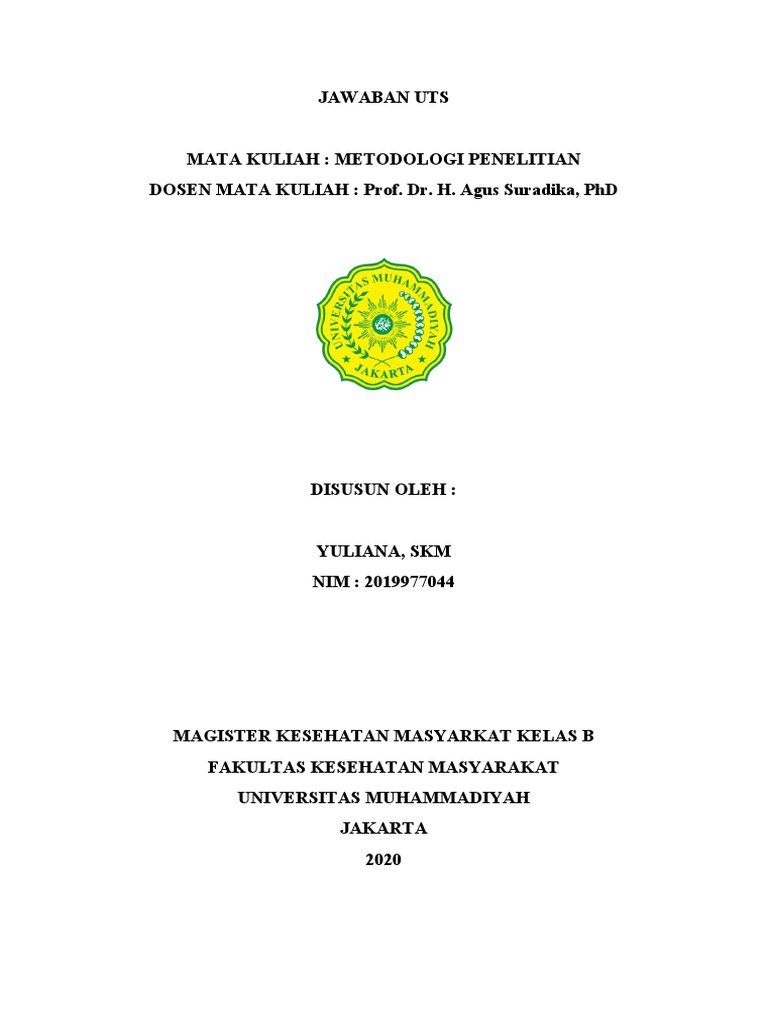 JAWABAN UTS

MATA KULIAH : METODOLOGI PENELITIAN
DOSEN MATA KULIAH : Prof. Dr. H. Agus Suradika, PhD

UNIVERSITAS MUHAMMADIYAH
JAKARTA

DISUSUN OLEH :

YULIANA, SKM
NIM : 2019977044

MAGISTER KESEHATAN MASYARKAT KELAS B
FAKULTAS KESEHATAN MASYARAKAT
UNIVERSITAS MUHAMMADIYAH
JAKARTA
2020